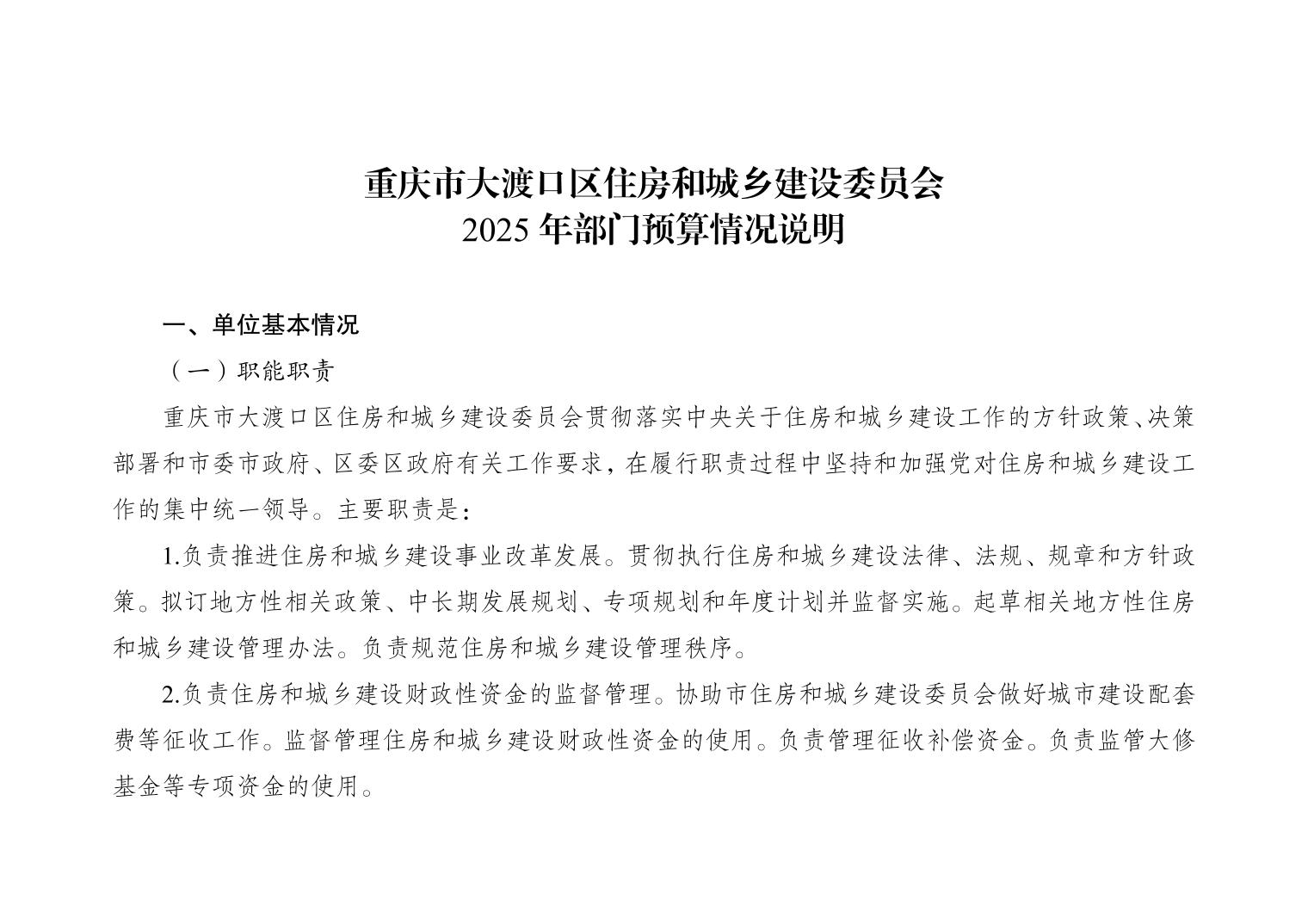 重庆市大渡口区住房和城乡建设委员会
2025 年部门预算情况说明

一、单位基本情况

（一）职能职责

重庆市大渡口区住房和城乡建设委员会贯彻落实中央关于住房和城乡建设工作的方针政策、决策部署和市委市政府、区委区政府有关工作要求，在履行职责过程中坚持和加强党对住房和城乡建设工作的集中统一领导。主要职责是：

1.负责推进住房和城乡建设事业改革发展。贯彻执行住房和城乡建设法律、法规、规章和方针政策。拟订地方性相关政策、中长期发展规划、专项规划和年度计划并监督实施。起草相关地方性住房和城乡建设管理办法。负责规范住房和城乡建设管理秩序。

2.负责住房和城乡建设财政性资金的监督管理。协助市住房和城乡建设委员会做好城市建设配套费等征收工作。监督管理住房和城乡建设财政性资金的使用。负责管理征收补偿资金。负责监管大修基金等专项资金的使用。